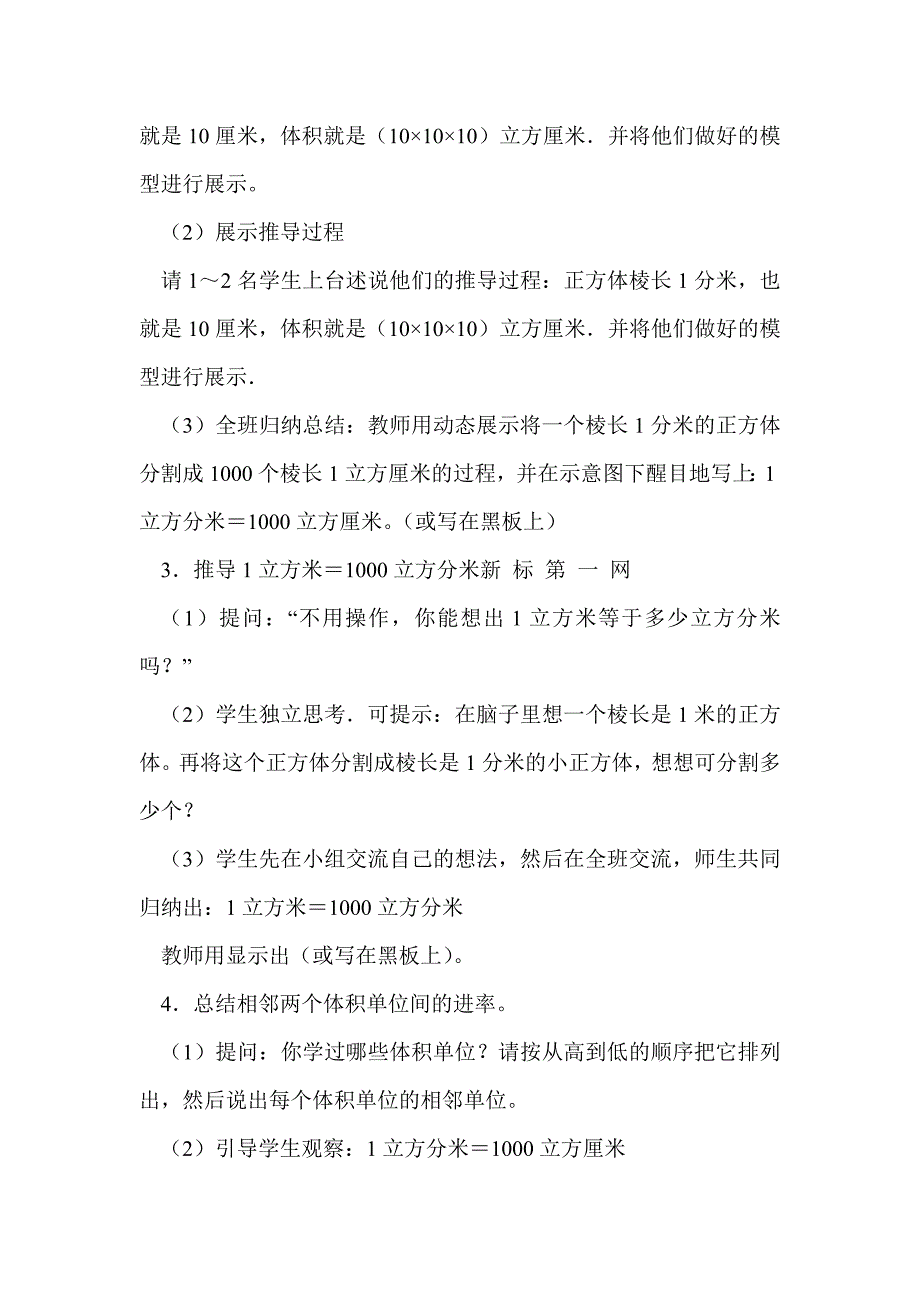 就是 10 厘米，体积就是（10×10×10）立方厘米．并将他们做好的模型进行展示。

（2）展示推导过程

请 1～2 名学生上台述说他们的推导过程：正方体棱长 1 分米，也就是 10 厘米，体积就是（10×10×10）立方厘米．并将他们做好的模型进行展示．

（3）全班归纳总结：教师用动态展示将一个棱长 1 分米的正方体分割成 1000 个棱长 1 立方厘米的过程，并在示意图下醒目地写上：1 立方分米＝1000 立方厘米。（或写在黑板上）

3．推导 1 立方米＝1000 立方分米新 标 第 一 网

（1）提问：“不用操作，你能想出 1 立方米等于多少立方分米吗？”

（2）学生独立思考．可提示：在脑子里想一个棱长是 1 米的正方体。再将这个正方体分割成棱长是 1 分米的小正方体，想想可分割多少个？

（3）学生先在小组交流自己的想法，然后在全班交流，师生共同归纳出：1 立方米＝1000 立方分米

教师用显示出（或写在黑板上）。

4．总结相邻两个体积单位间的进率。

（1）提问：你学过哪些体积单位？请按从高到低的顺序把它排列出，然后说出每个体积单位的相邻单位。

（2）引导学生观察：1 立方分米＝1000 立方厘米